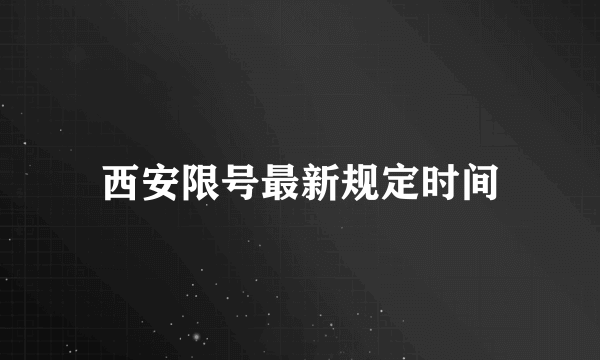 西安限号最新规定时间